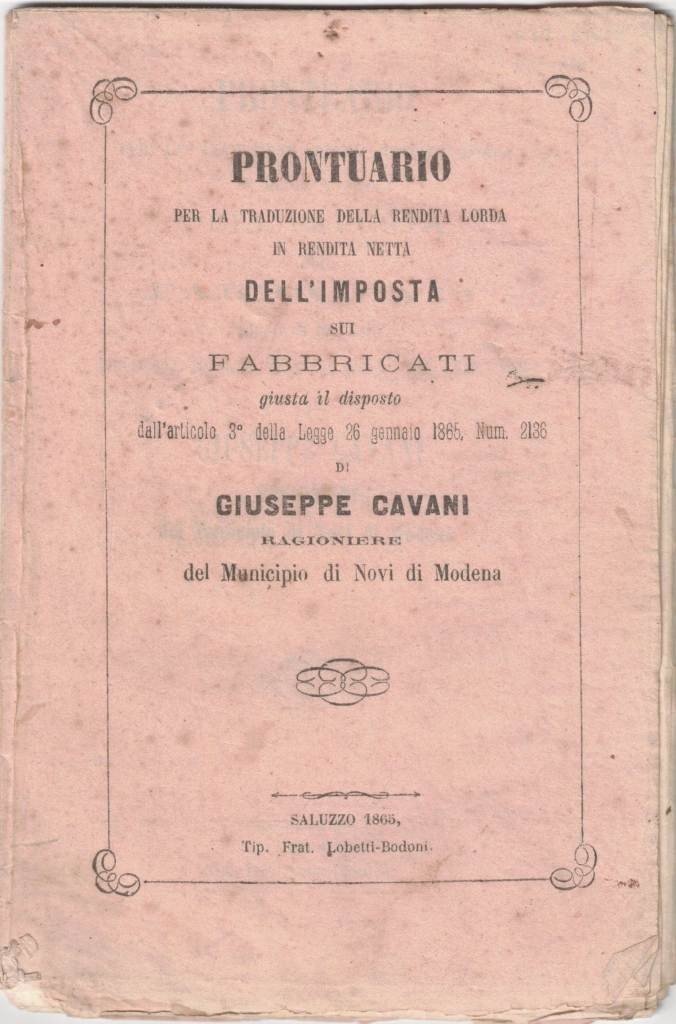 PRONTUARIO

PER LA TRADUZIONE DELLA RENDITA LORDA IN RENDITA NETTA

DELL'IMPOSTA

SUI

FABBRICATI

giusta il disposto dall'articolo 3° della Legge 26 gennaio 1865, Num. 2136

DI

GIUSEPPE CAVANI

RAGIONIERE

del Municipio di Novi di Modena

SALUZZO 1865,

Tip. Frat. Lobetti-Bodoni.